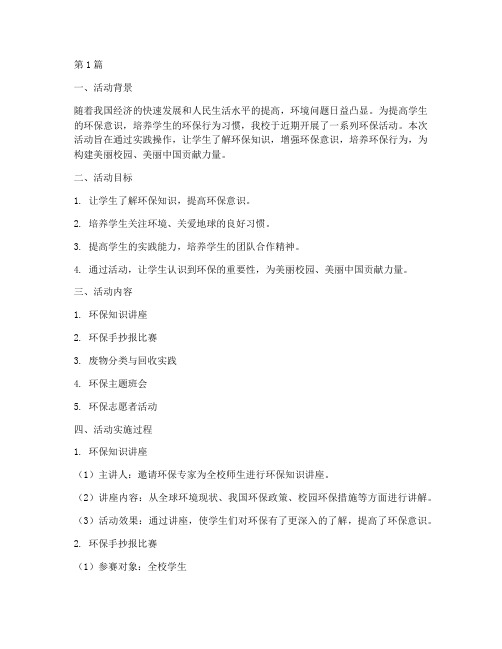 第1篇

一、活动背景

随着我国经济的快速发展和人民生活水平的提高，环境问题日益凸显。为提高学生的环保意识，培养学生的环保行为习惯，我校于近期开展了一系列环保活动。本次活动旨在通过实践操作，让学生了解环保知识，增强环保意识，培养环保行为，为构建美丽校园、美丽中国贡献力量。

二、活动目标

1. 让学生了解环保知识，提高环保意识。

2. 培养学生关注环境、关爱地球的良好习惯。

3. 提高学生的实践能力，培养学生的团队合作精神。

4. 通过活动，让学生认识到环保的重要性，为美丽校园、美丽中国贡献力量。

三、活动内容

1. 环保知识讲座

2. 环保手抄报比赛

3. 废物分类与回收实践

4. 环保主题班会

5. 环保志愿者活动

四、活动实施过程

1. 环保知识讲座

（1）主讲人：邀请环保专家为全校师生进行环保知识讲座。

（2）讲座内容：从全球环境现状、我国环保政策、校园环保措施等方面进行讲解。

（3）活动效果：通过讲座，使学生们对环保有了更深入的了解，提高了环保意识。

2. 环保手抄报比赛

（1）参赛对象：全校学生